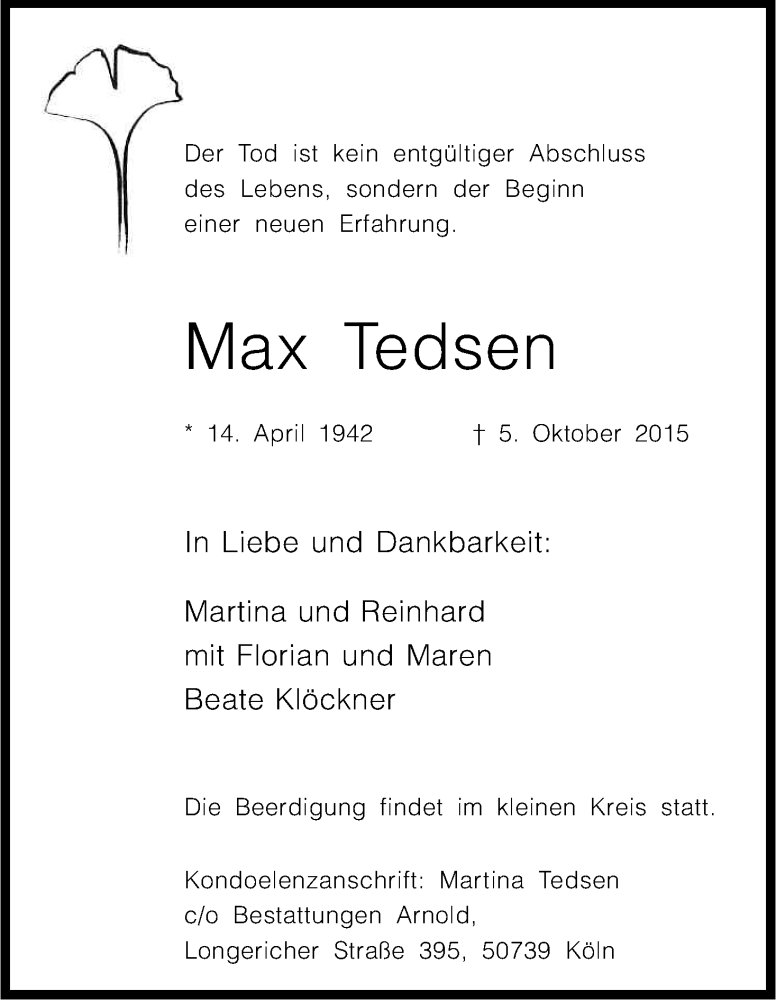 Der Tod ist kein entgültiger Abschluss des Lebens, sondern der Beginn einer neuen Erfahrung.

Max Tedsen

* 14. April 1942 † 5. Oktober 2015

In Liebe und Dankbarkeit:

Martina und Reinhard
mit Florian und Maren
Beate Klöckner

Die Beerdigung findet im kleinen Kreis statt.

Kondoelenzanschrift: Martina Tedsen
c/o Bestattungen Arnold,
Longericher Straße 395, 50739 Köln